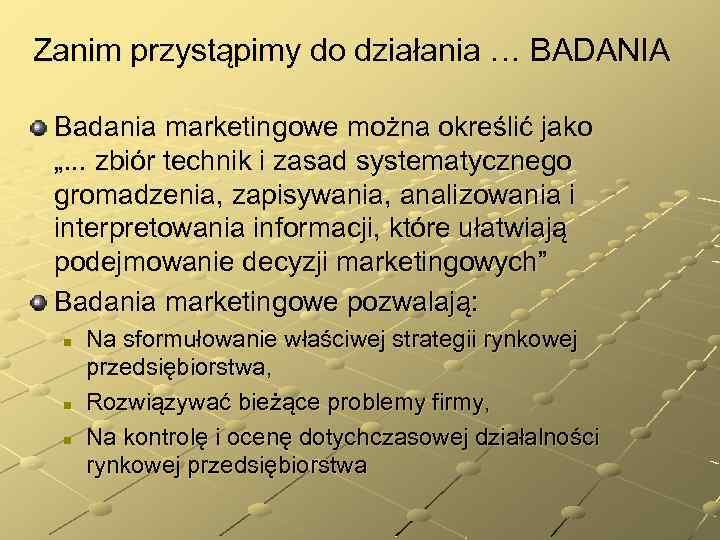 Zanim przystąpimy do działania … BADANIA

Badania marketingowe można określić jako „... zbiór technik i zasad systematycznego gromadzenia, zapisywania, analizowania i interpretowania informacji, które ułatwiają podejmowanie decyzji marketingowych”

Badania marketingowe pozwalają:

Na sformułowanie właściwej strategii rynkowej przedsiębiorstwa,

Rozwiązywać bieżące problemy firmy,

Na kontrolę i ocenę dotychczasowej działalności rynkowej przedsiębiorstwa